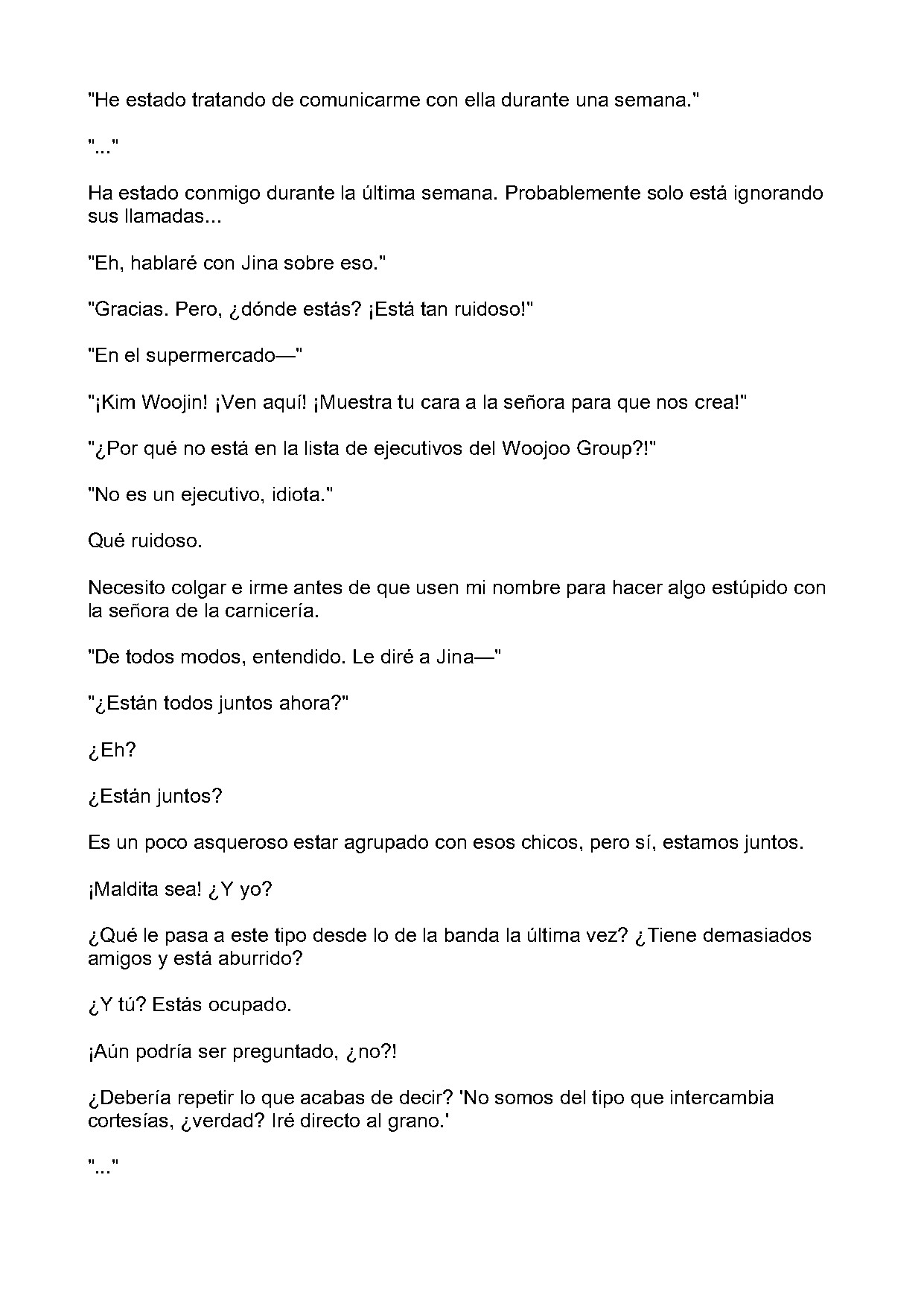 "He estado tratando de comunicarme con ella durante una semana."

"..."

Ha estado conmigo durante la última semana. Probablemente solo está ignorando sus llamadas...

"Eh, hablaré con Jina sobre eso."

"Gracias. Pero, ¿dónde estás? ¡Está tan ruidoso!"

"En el supermercado—"

"¡Kim Woojin! ¡Ven aquí! ¡Muestra tu cara a la señora para que nos crea!"

"¿Por qué no está en la lista de ejecutivos del Woojoo Group?!"

"No es un ejecutivo, idiota."

Qué ruidoso.

Necesito colgar e irme antes de que usen mi nombre para hacer algo estúpido con la señora de la carnicería.

"De todos modos, entendido. Le diré a Jina—"

"¿Están todos juntos ahora?"

¿Eh?

¿Están juntos?

Es un poco asqueroso estar agrupado con esos chicos, pero sí, estamos juntos.

¡Maldita sea! ¿Y yo?

¿Qué le pasa a este tipo desde lo de la banda la última vez? ¿Tiene demasiados amigos y está aburrido?

¿Y tú? Estás ocupado.

¡Aún podría ser preguntado, ¿no?!

¿Debería repetir lo que acabas de decir? 'No somos del tipo que intercambia cortesías, ¿verdad? Iré directo al grano.'

"..."